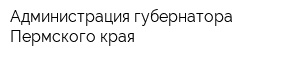 Администрация губернатора Пермского края